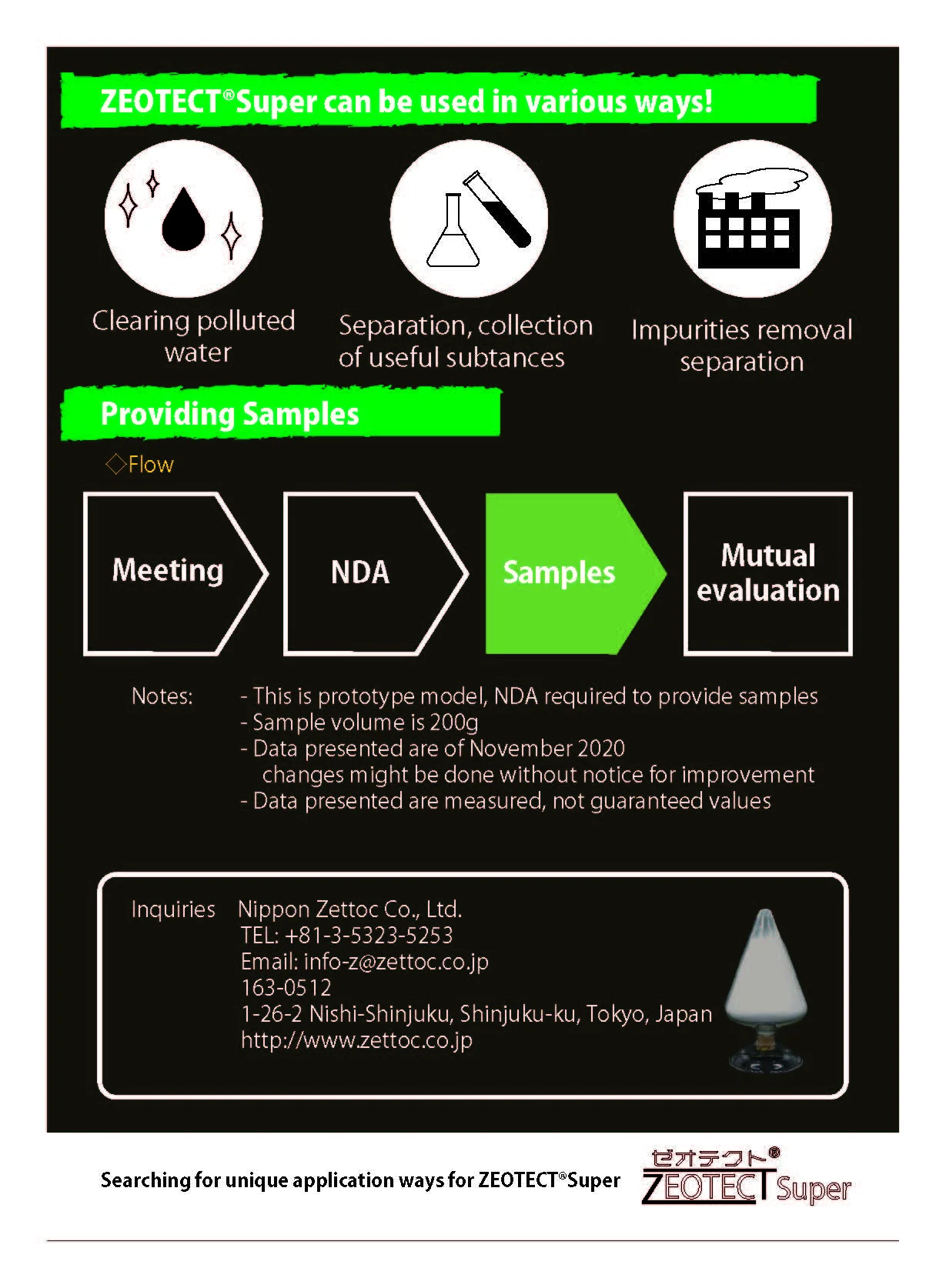 ZEOTECT®Super can be used in various ways!

Clearing polluted water

Separation, collection of useful subtances

Impurities removal separation

Providing Samples

◇Flow

Meeting

NDA

Samples

Mutual evaluation

Notes: - This is prototype model, NDA required to provide samples
- Sample volume is 200g
- Data presented are of November 2020
changes might be done without notice for improvement
- Data presented are measured, not guaranteed values

Inquiries Nippon Zettoc Co., Ltd.
TEL: +81-3-5323-5253
Email: info-z@zettoc.co.jp
163-0512
1-26-2 Nishi-Shinjuku, Shinjuku-ku, Tokyo, Japan
http://www.zettoc.co.jp

Searching for unique application ways for ZEOTECT®Super

ゼオテクト®
ZEOTECT Super